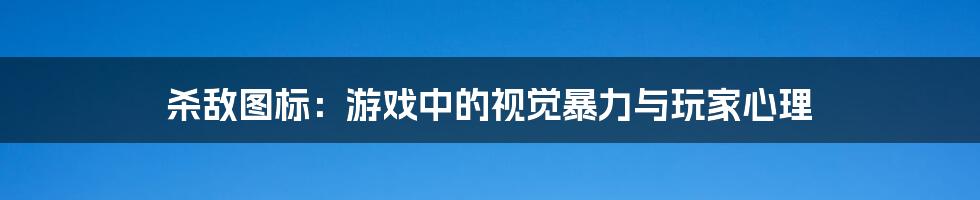 杀敌图标：游戏中的视觉暴力与玩家心理